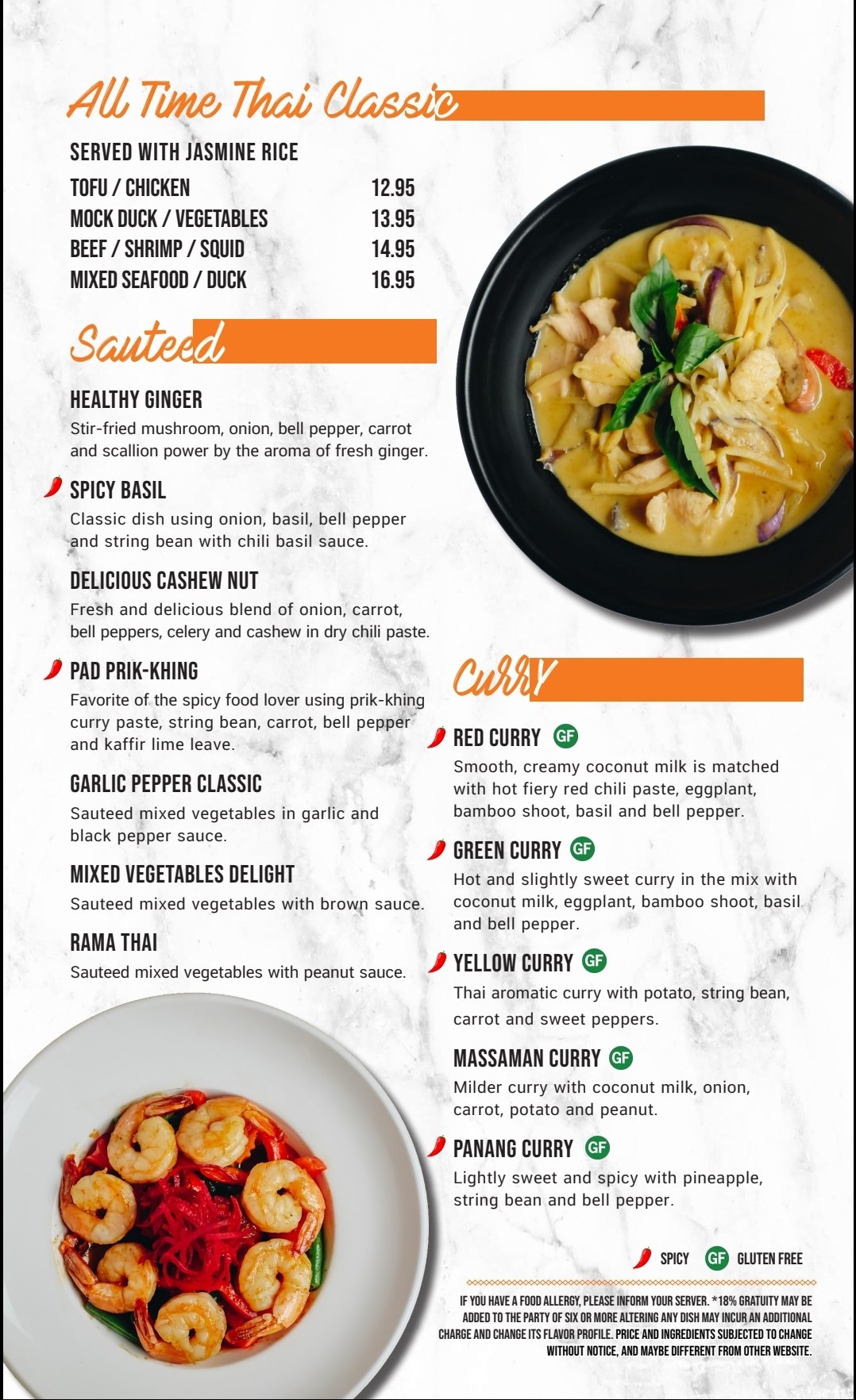 All Time Thai Classic

SERVED WITH JASMINE RICE

TOFU / CHICKEN 12.95
MOCK DUCK / VEGETABLES 13.95
BEEF / SHRIMP / SQUID 14.95
MIXED SEAFOOD / DUCK 16.95

Sauteed

HEALTHY GINGER
Stir-fried mushroom, onion, bell pepper, carrot and scallion power by the aroma of fresh ginger.

SPICY BASIL
Classic dish using onion, basil, bell pepper and string bean with chili basil sauce.

DELICIOUS CASHEW NUT
Fresh and delicious blend of onion, carrot, bell peppers, celery and cashew in dry chili paste.

PAD PRIK-KHING
Favorite of the spicy food lover using prik-khing curry paste, string bean, carrot, bell pepper and kaffir lime leave.

GARLIC PEPPER CLASSIC
Sauteed mixed vegetables in garlic and black pepper sauce.

MIXED VEGETABLES DELIGHT
Sauteed mixed vegetables with brown sauce.

RAMA THAI
Sauteed mixed vegetables with peanut sauce.

Curry

RED CURRY GF
Smooth, creamy coconut milk is matched with hot fiery red chili paste, eggplant, bamboo shoot, basil and bell pepper.

GREEN CURRY GF
Hot and slightly sweet curry in the mix with coconut milk, eggplant, bamboo shoot, basil and bell pepper.

YELLOW CURRY GF
Thai aromatic curry with potato, string bean, carrot and sweet peppers.

MASSAMAN CURRY GF
Milder curry with coconut milk, onion, carrot, potato and peanut.

PANANG CURRY GF
Lightly sweet and spicy with pineapple, string bean and bell pepper.

SPICY GF GLUTEN FREE

IF YOU HAVE A FOOD ALLERGY, PLEASE INFORM YOUR SERVER. *18% GRATUITY MAY BE ADDED TO THE PARTY OF SIX OR MORE ALTERING ANY DISH MAY INCUR AN ADDITIONAL CHARGE AND CHANGE ITS FLAVOR PROFILE. PRICE AND INGREDIENTS SUBJECTED TO CHANGE WITHOUT NOTICE, AND MAYBE DIFFERENT FROM OTHER WEBSITE.